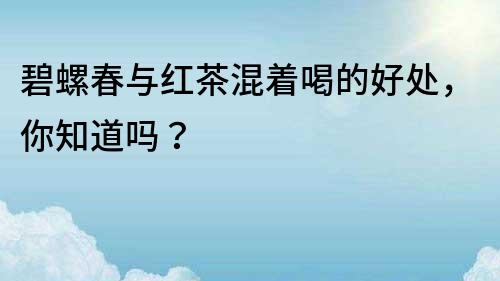 碧螺春与红茶混着喝的好处，你知道吗？